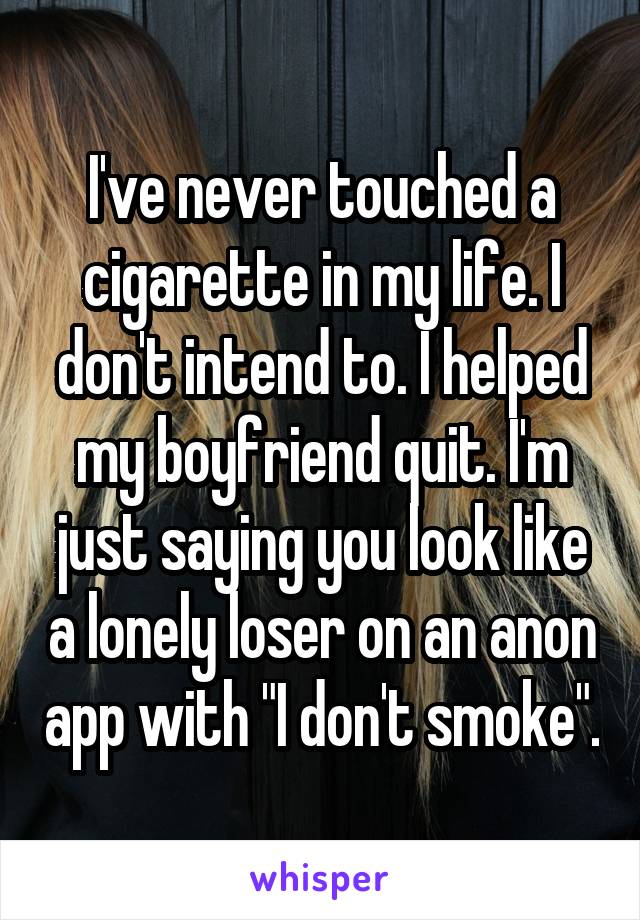 I've never touched a cigarette in my life. I don't intend to. I helped my boyfriend quit. I'm just saying you look like a lonely loser on an anon app with "I don't smoke".

whisper